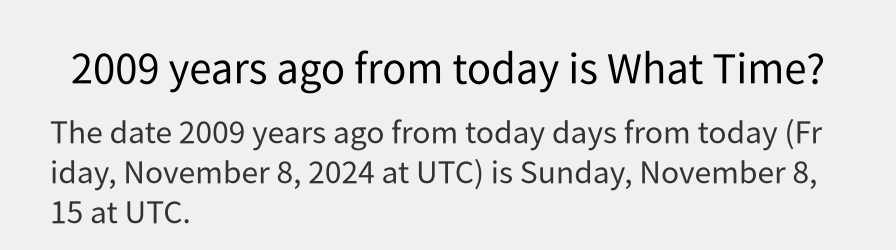 2009 years ago from today is What Time?

The date 2009 years ago from today days from today (Friday, November 8, 2024 at UTC) is Sunday, November 8, 15 at UTC.